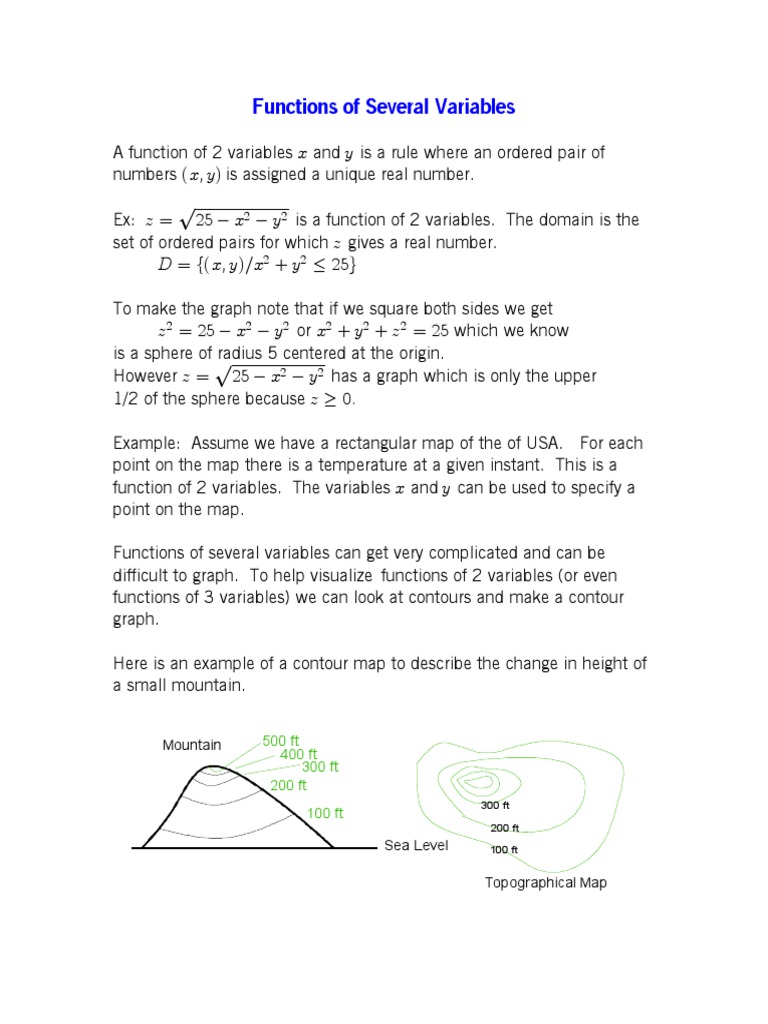 Functions of Several Variables

A function of 2 variables $x$ and $y$ is a rule where an ordered pair of numbers $(x, y)$ is assigned a unique real number.

Ex: $z = \sqrt{25 - x^2 - y^2}$ is a function of 2 variables. The domain is the set of ordered pairs for which $z$ gives a real number.
$D = \{(x, y)/x^2 + y^2 \leq 25\}$

To make the graph note that if we square both sides we get
$z^2 = 25 - x^2 - y^2$ or $x^2 + y^2 + z^2 = 25$ which we know is a sphere of radius 5 centered at the origin.
However $z = \sqrt{25 - x^2 - y^2}$ has a graph which is only the upper 1/2 of the sphere because $z \geq 0$.

Example: Assume we have a rectangular map of the of USA. For each point on the map there is a temperature at a given instant. This is a function of 2 variables. The variables $x$ and $y$ can be used to specify a point on the map.

Functions of several variables can get very complicated and can be difficult to graph. To help visualize functions of 2 variables (or even functions of 3 variables) we can look at contours and make a contour graph.

Here is an example of a contour map to describe the change in height of a small mountain.

Mountain
500 ft
400 ft
300 ft
200 ft
100 ft
Sea Level

300 ft
200 ft
100 ft
Topographical Map